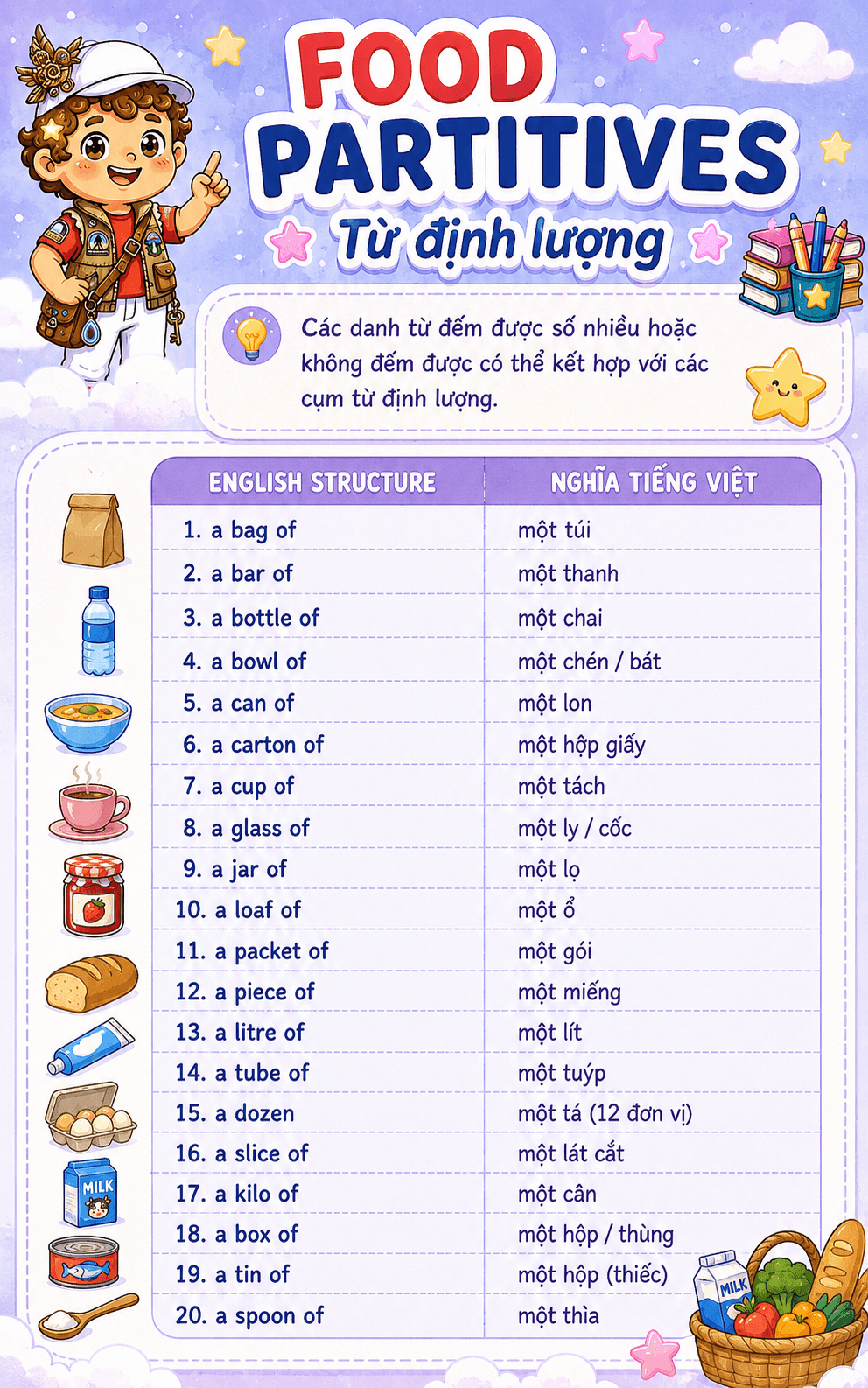 FOOD PARTITIVES

Từ định lượng

Các danh từ đếm được số nhiều hoặc không đếm được có thể kết hợp với các cụm từ định lượng.

| ENGLISH STRUCTURE | NGHĨA TIẾNG VIỆT |
|---|---|
| 1. a bag of | một túi |
| 2. a bar of | một thanh |
| 3. a bottle of | một chai |
| 4. a bowl of | một chén / bát |
| 5. a can of | một lon |
| 6. a carton of | một hộp giấy |
| 7. a cup of | một tách |
| 8. a glass of | một ly / cốc |
| 9. a jar of | một lọ |
| 10. a loaf of | một ổ |
| 11. a packet of | một gói |
| 12. a piece of | một miếng |
| 13. a litre of | một lít |
| 14. a tube of | một tuýp |
| 15. a dozen | một tá (12 đơn vị) |
| 16. a slice of | một lát cắt |
| 17. a kilo of | một cân |
| 18. a box of | một hộp / thùng |
| 19. a tin of | một hộp (thiếc) |
| 20. a spoon of | một thìa |

MILK

MILK